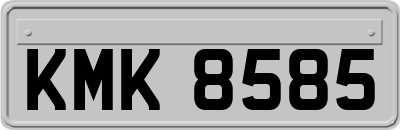 KMK 8585